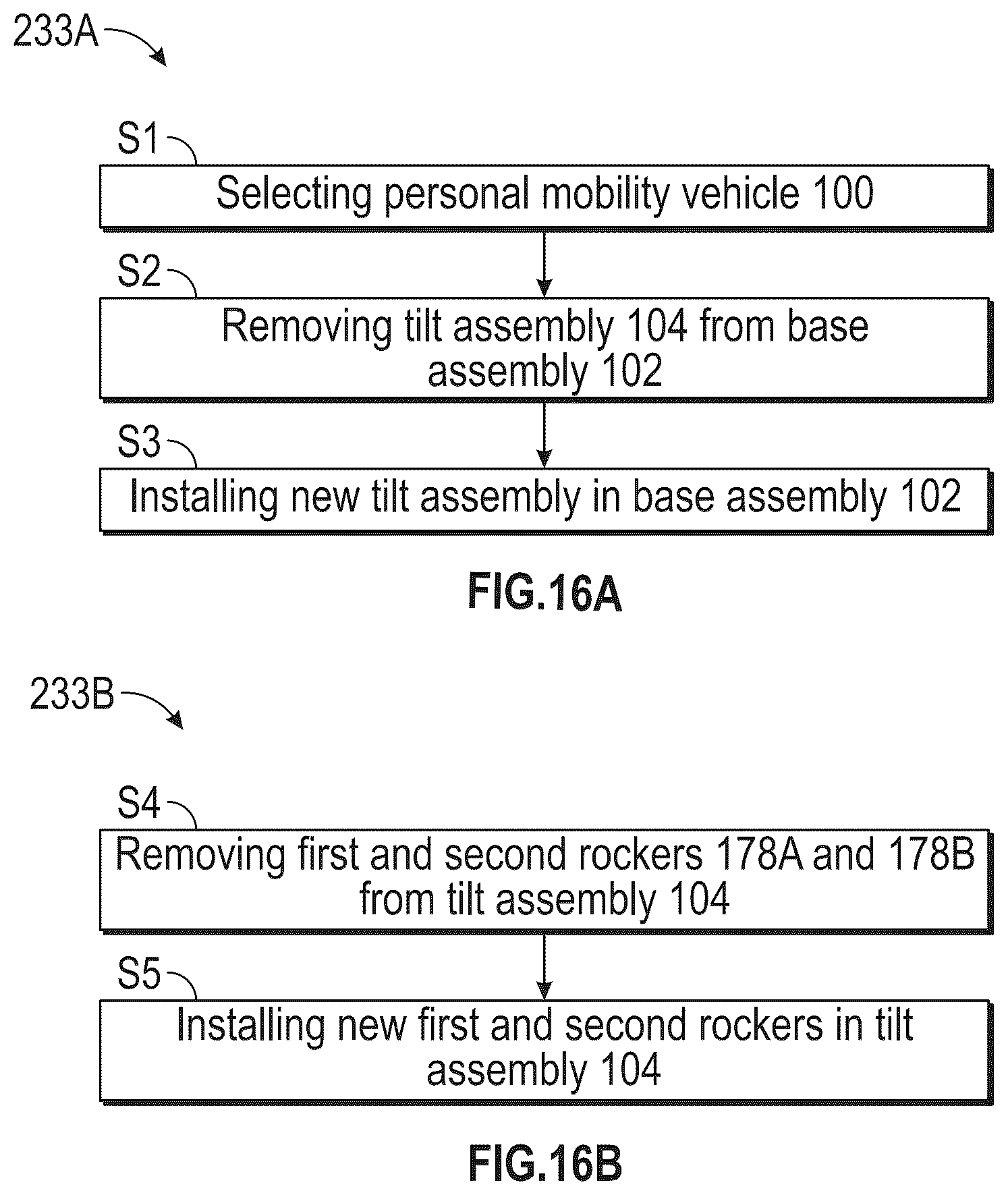 233A

S1

Selecting personal mobility vehicle 100

S2

Removing tilt assembly 104 from base assembly 102

S3

Installing new tilt assembly in base assembly 102

FIG.16A

233B

S4

Removing first and second rockers 178A and 178B from tilt assembly 104

S5

Installing new first and second rockers in tilt assembly 104

FIG.16B